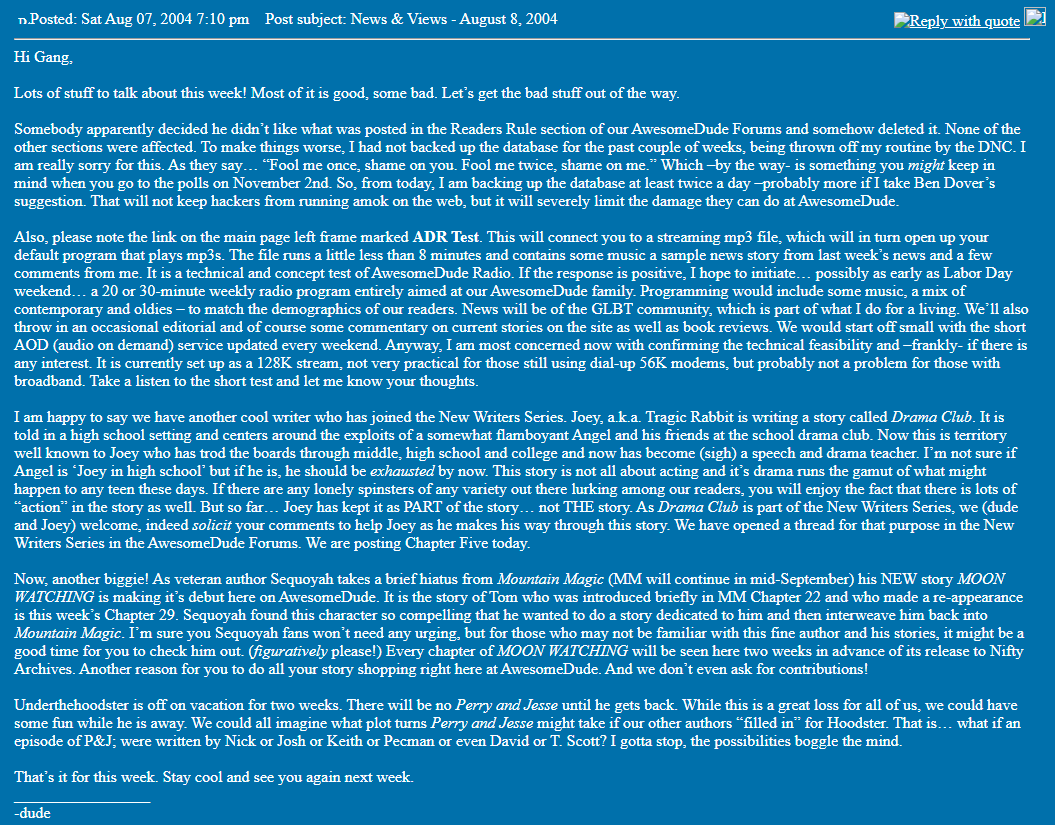 Posted: Sat Aug 07, 2004 7:10 pm Post subject: News & Views - August 8, 2004 Reply with quote

Hi Gang,

Lots of stuff to talk about this week! Most of it is good, some bad. Let's get the bad stuff out of the way.

Somebody apparently decided he didn't like what was posted in the Readers Rule section of our AwesomeDude Forums and somehow deleted it. None of the other sections were affected. To make things worse, I had not backed up the database for the past couple of weeks, being thrown off my routine by the DNC. I am really sorry for this. As they say… "Fool me once, shame on you. Fool me twice, shame on me." Which –by the way- is something you might keep in mind when you go to the polls on November 2nd. So, from today, I am backing up the database at least twice a day –probably more if I take Ben Dover's suggestion. That will not keep hackers from running amok on the web, but it will severely limit the damage they can do at AwesomeDude.

Also, please note the link on the main page left frame marked ADR Test. This will connect you to a streaming mp3 file, which will in turn open up your default program that plays mp3s. The file runs a little less than 8 minutes and contains some music a sample news story from last week's news and a few comments from me. It is a technical and concept test of AwesomeDude Radio. If the response is positive, I hope to initiate… possibly as early as Labor Day weekend… a 20 or 30-minute weekly radio program entirely aimed at our AwesomeDude family. Programming would include some music, a mix of contemporary and oldies – to match the demographics of our readers. News will be of the GLBT community, which is part of what I do for a living. We'll also throw in an occasional editorial and of course some commentary on current stories on the site as well as book reviews. We would start off small with the short AOD (audio on demand) service updated every weekend. Anyway, I am most concerned now with confirming the technical feasibility and –frankly- if there is any interest. It is currently set up as a 128K stream, not very practical for those still using dial-up 56K modems, but probably not a problem for those with broadband. Take a listen to the short test and let me know your thoughts.

I am happy to say we have another cool writer who has joined the New Writers Series. Joey, a.k.a. Tragic Rabbit is writing a story called Drama Club. It is told in a high school setting and centers around the exploits of a somewhat flamboyant Angel and his friends at the school drama club. Now this is territory well known to Joey who has trod the boards through middle, high school and college and now has become (sigh) a speech and drama teacher. I'm not sure if Angel is 'Joey in high school' but if he is, he should be exhausted by now. This story is not all about acting and it's drama runs the gamut of what might happen to any teen these days. If there are any lonely spinsters of any variety out there lurking among our readers, you will enjoy the fact that there is lots of "action" in the story as well. But so far… Joey has kept it as PART of the story… not THE story. As Drama Club is part of the New Writers Series, we (dude and Joey) welcome, indeed solicit your comments to help Joey as he makes his way through this story. We have opened a thread for that purpose in the New Writers Series in the AwesomeDude Forums. We are posting Chapter Five today.

Now, another biggie! As veteran author Sequoyah takes a brief hiatus from Mountain Magic (MM will continue in mid-September) his NEW story MOON WATCHING is making it's debut here on AwesomeDude. It is the story of Tom who was introduced briefly in MM Chapter 22 and who made a re-appearance is this week's Chapter 29. Sequoyah found this character so compelling that he wanted to do a story dedicated to him and then interweave him back into Mountain Magic. I'm sure you Sequoyah fans won't need any urging, but for those who may not be familiar with this fine author and his stories, it might be a good time for you to check him out. (figuratively please!) Every chapter of MOON WATCHING will be seen here two weeks in advance of its release to Nifty Archives. Another reason for you to do all your story shopping right here at AwesomeDude. And we don't even ask for contributions!

Underthehoodster is off on vacation for two weeks. There will be no Perry and Jesse until he gets back. While this is a great loss for all of us, we could have some fun while he is away. We could all imagine what plot turns Perry and Jesse might take if our other authors "filled in" for Hoodster. That is… what if an episode of P&J; were written by Nick or Josh or Keith or Pecman or even David or T. Scott? I gotta stop, the possibilities boggle the mind.

That's it for this week. Stay cool and see you again next week.

-dude